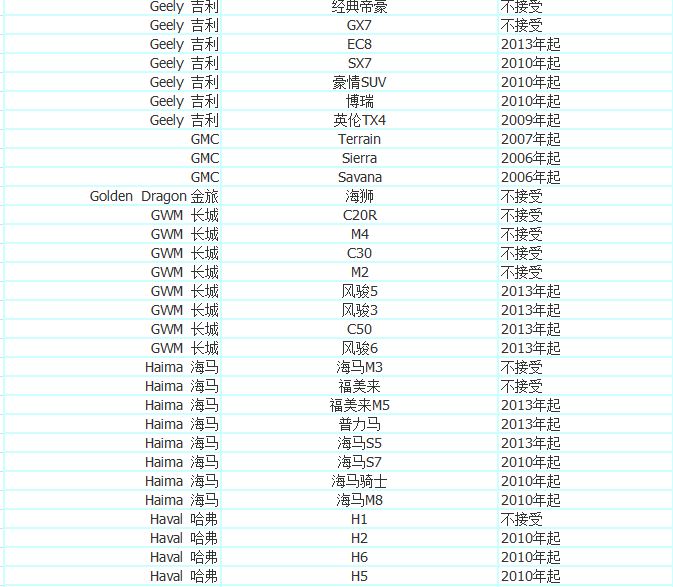 | | | |
|---|---|---|
| Geely 吉利 | 经典帝豪 | 不接受 |
| Geely 吉利 | GX7 | 不接受 |
| Geely 吉利 | EC8 | 2013年起 |
| Geely 吉利 | SX7 | 2010年起 |
| Geely 吉利 | 豪情SUV | 2010年起 |
| Geely 吉利 | 博瑞 | 2010年起 |
| Geely 吉利 | 英伦TX4 | 2009年起 |
| GMC | Terrain | 2007年起 |
| GMC | Sierra | 2006年起 |
| GMC | Savana | 2006年起 |
| Golden Dragon 金旅 | 海狮 | 不接受 |
| GWM 长城 | C20R | 不接受 |
| GWM 长城 | M4 | 不接受 |
| GWM 长城 | C30 | 不接受 |
| GWM 长城 | M2 | 不接受 |
| GWM 长城 | 风骏5 | 2013年起 |
| GWM 长城 | 风骏3 | 2013年起 |
| GWM 长城 | C50 | 2013年起 |
| GWM 长城 | 风骏6 | 2013年起 |
| Haima 海马 | 海马M3 | 不接受 |
| Haima 海马 | 福美来 | 不接受 |
| Haima 海马 | 福美来M5 | 2013年起 |
| Haima 海马 | 普力马 | 2013年起 |
| Haima 海马 | 海马S5 | 2013年起 |
| Haima 海马 | 海马S7 | 2010年起 |
| Haima 海马 | 海马骑士 | 2010年起 |
| Haima 海马 | 海马M8 | 2010年起 |
| Haval 哈弗 | H1 | 不接受 |
| Haval 哈弗 | H2 | 2010年起 |
| Haval 哈弗 | H6 | 2010年起 |
| Haval 哈弗 | H5 | 2010年起 |